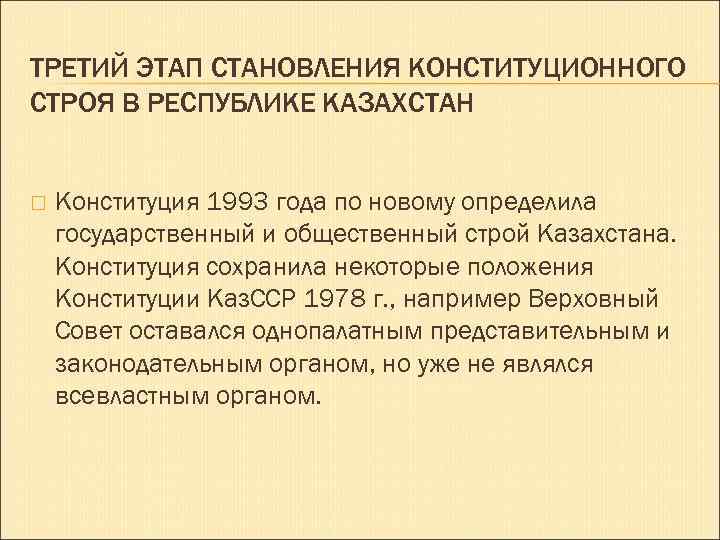 ТРЕТИЙ ЭТАП СТАНОВЛЕНИЯ КОНСТИТУЦИОННОГО СТРОЯ В РЕСПУБЛИКЕ КАЗАХСТАН

Конституция 1993 года по новому определила государственный и общественный строй Казахстана. Конституция сохранила некоторые положения Конституции КазССР 1978 г., например Верховный Совет оставался однопалатным представительным и законодательным органом, но уже не являлся всевластным органом.